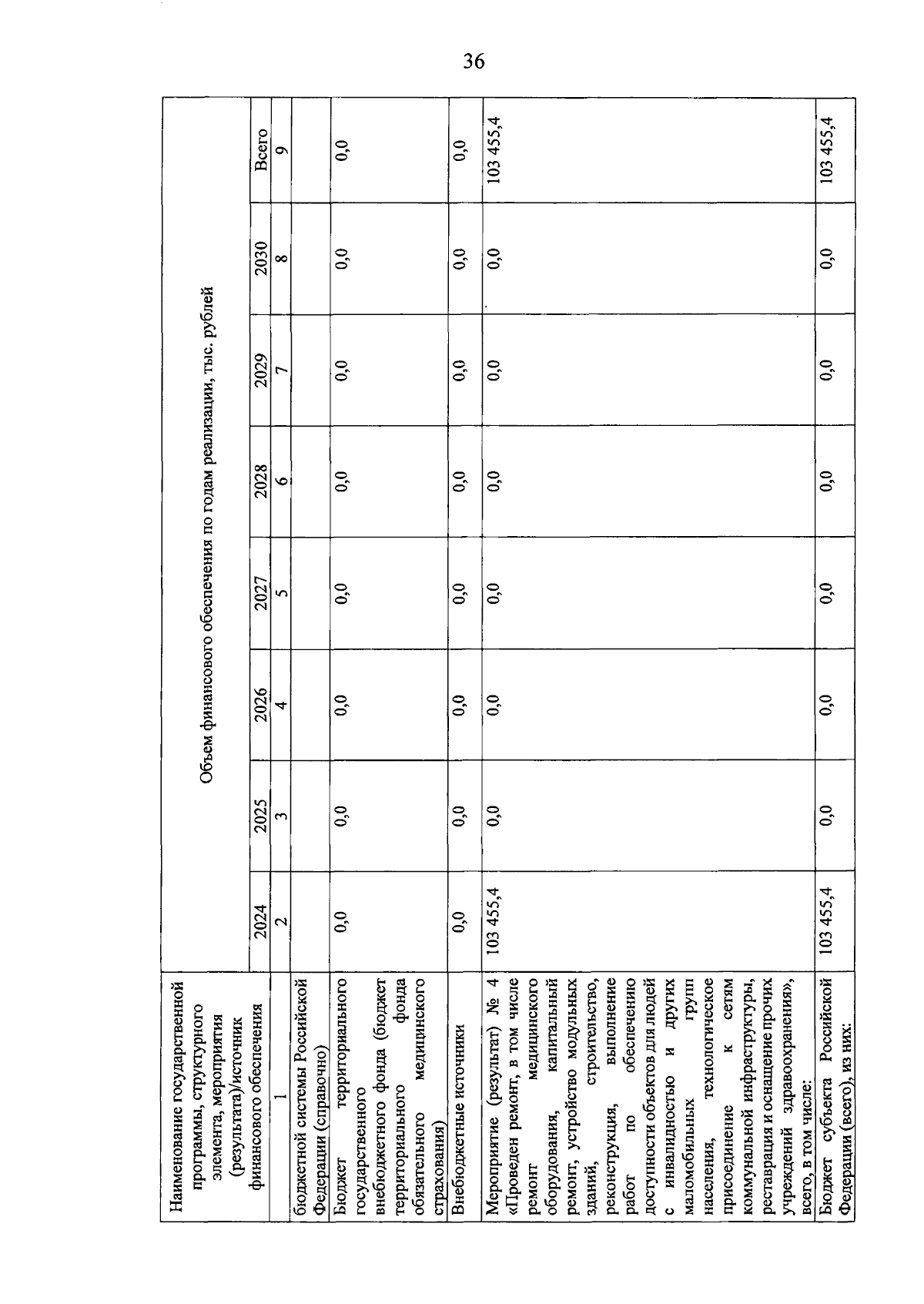 36

| Наименование государственной программы, структурного элемента, мероприятия (результата)/источник финансового обеспечения | Объем финансового обеспечения по годам реализации, тыс. рублей | | | | | | | |
|---|---|---|---|---|---|---|---|---|
| | 2024 | 2025 | 2026 | 2027 | 2028 | 2029 | 2030 | Всего |
| 1 | 2 | 3 | 4 | 5 | 6 | 7 | 8 | 9 |
| бюджетной системы Российской Федерации (справочно) | | | | | | | | |
| Бюджет территориального государственного внебюджетного фонда (бюджет территориального фонда обязательного медицинского страхования) | 0,0 | 0,0 | 0,0 | 0,0 | 0,0 | 0,0 | 0,0 | 0,0 |
| Внебюджетные источники | 0,0 | 0,0 | 0,0 | 0,0 | 0,0 | 0,0 | 0,0 | 0,0 |
| Мероприятие (результат) № 4 «Проведен ремонт, в том числе ремонт медицинского оборудования, капитальный ремонт, устройство модульных зданий, строительство, реконструкция, выполнение работ по обеспечению доступности объектов для людей с инвалидностью и других маломобильных групп населения, технологическое присоединение к сетям коммунальной инфраструктуры, реставрация и оснащение прочих учреждений здравоохранения», всего, в том числе: | 103 455,4 | 0,0 | 0,0 | 0,0 | 0,0 | 0,0 | 0,0 | 103 455,4 |
| Бюджет субъекта Российской Федерации (всего), из них: | 103 455,4 | 0,0 | 0,0 | 0,0 | 0,0 | 0,0 | 0,0 | 103 455,4 |